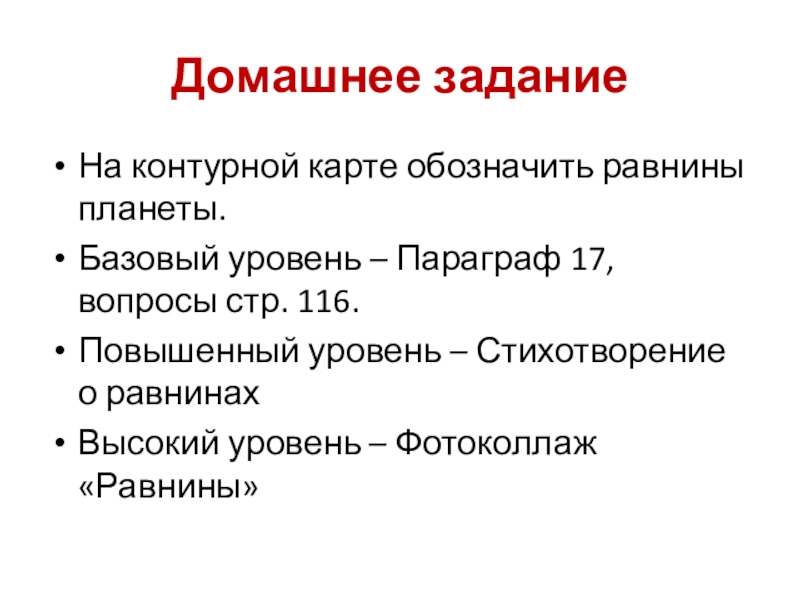 Домашнее задание

• На контурной карте обозначить равнины планеты.
• Базовый уровень – Параграф 17, вопросы стр. 116.
• Повышенный уровень – Стихотворение о равнинах
• Высокий уровень – Фотоколлаж «Равнины»